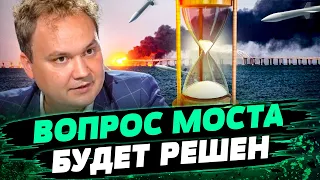 ВОПРОС МОСТА
БУДЕТ РЕШЕН